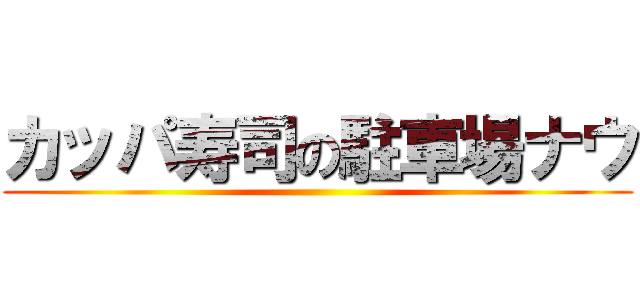 カッパ寿司の駐車場ナウ